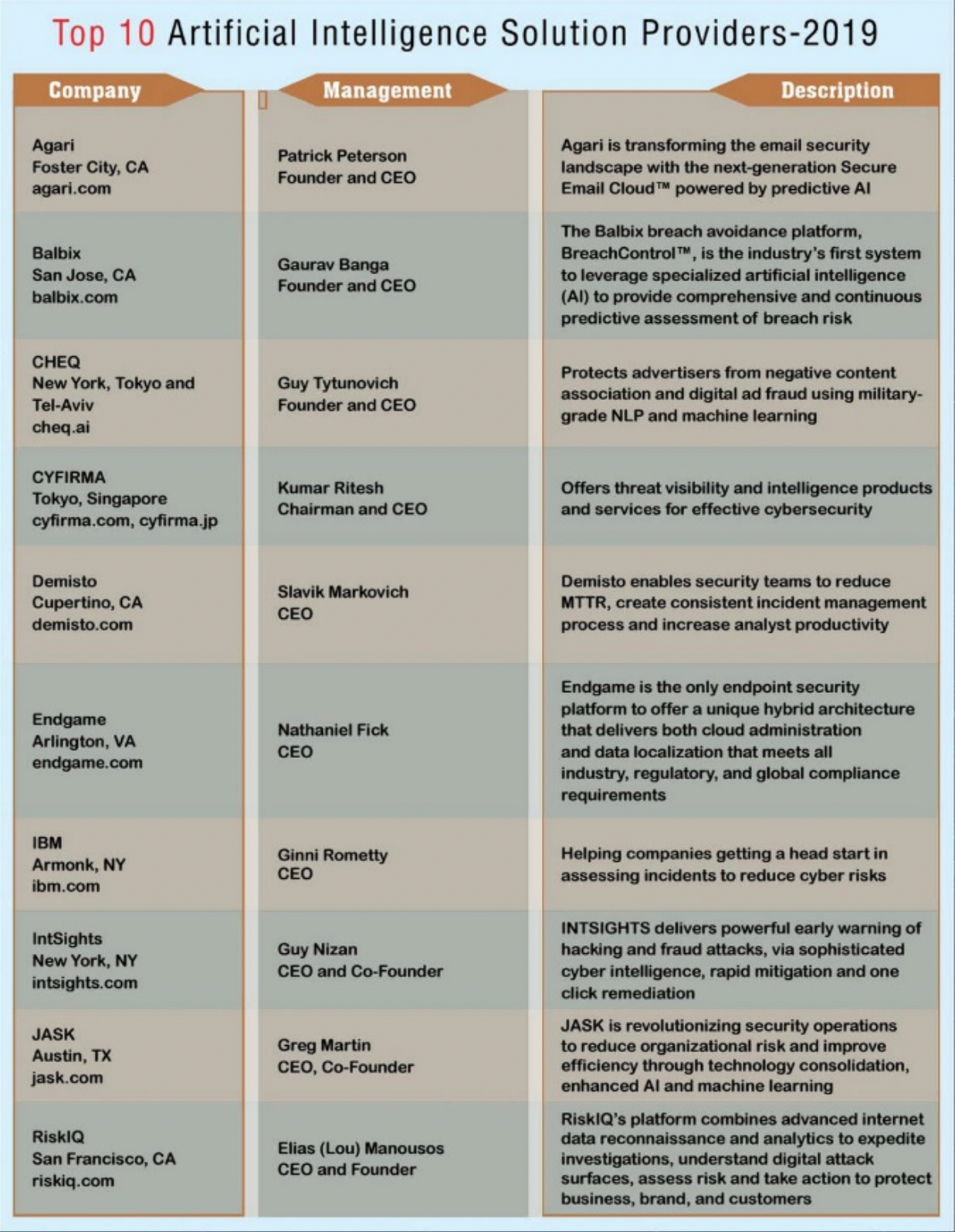 Top 10 Artificial Intelligence Solution Providers-2019

| Company | Management | Description |
|---|---|---|
| Agari Foster City, CA agari.com | Patrick Peterson Founder and CEO | Agari is transforming the email security landscape with the next-generation Secure Email Cloud™ powered by predictive AI |
| Balbix San Jose, CA balbix.com | Gaurav Banga Founder and CEO | The Balbix breach avoidance platform, BreachControl™, is the industry's first system to leverage specialized artificial intelligence (AI) to provide comprehensive and continuous predictive assessment of breach risk |
| CHEQ New York, Tokyo and Tel-Aviv cheq.ai | Guy Tytunovich Founder and CEO | Protects advertisers from negative content association and digital ad fraud using military-grade NLP and machine learning |
| CYFIRMA Tokyo, Singapore cyfirma.com, cyfirma.jp | Kumar Ritesh Chairman and CEO | Offers threat visibility and intelligence products and services for effective cybersecurity |
| Demisto Cupertino, CA demisto.com | Slavik Markovich CEO | Demisto enables security teams to reduce MTTR, create consistent incident management process and increase analyst productivity |
| Endgame Arlington, VA endgame.com | Nathaniel Fick CEO | Endgame is the only endpoint security platform to offer a unique hybrid architecture that delivers both cloud administration and data localization that meets all industry, regulatory, and global compliance requirements |
| IBM Armonk, NY ibm.com | Ginni Rometty CEO | Helping companies getting a head start in assessing incidents to reduce cyber risks |
| IntSights New York, NY intsights.com | Guy Nizan CEO and Co-Founder | INTSIGHTS delivers powerful early warning of hacking and fraud attacks, via sophisticated cyber intelligence, rapid mitigation and one click remediation |
| JASK Austin, TX jask.com | Greg Martin CEO, Co-Founder | JASK is revolutionizing security operations to reduce organizational risk and improve efficiency through technology consolidation, enhanced AI and machine learning |
| RiskIQ San Francisco, CA riskiq.com | Elias (Lou) Manousos CEO and Founder | RiskIQ's platform combines advanced internet data reconnaissance and analytics to expedite investigations, understand digital attack surfaces, assess risk and take action to protect business, brand, and customers |